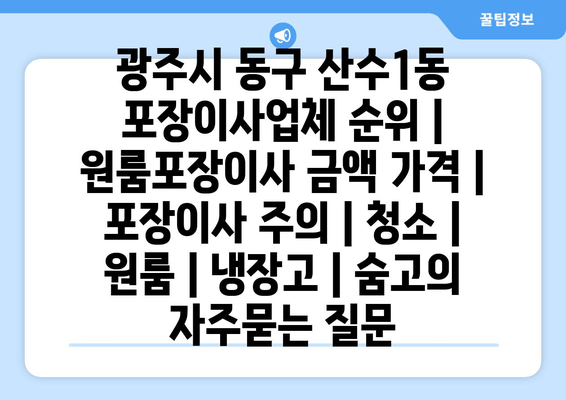 꿀팁정보

광주시 동구 산수1동 포장이사업체 순위 | 원룸포장이사 금액 가격 | 포장이사 주의 | 청소 | 원룸 | 냉장고 | 숨고의 자주묻는 질문